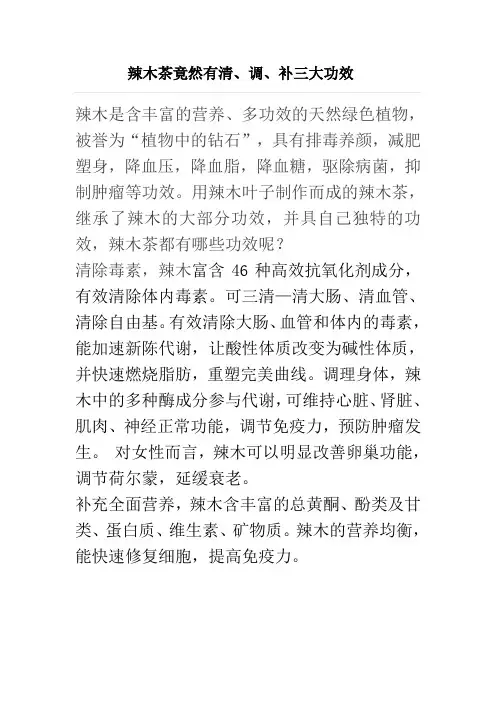 辣木茶竟然有清、调、补三大功效

辣木是含丰富的营养、多功效的天然绿色植物，被誉为“植物中的钻石”，具有排毒养颜，减肥塑身，降血压，降血脂，降血糖，驱除病菌，抑制肿瘤等功效。用辣木叶子制作而成的辣木茶，继承了辣木的大部分功效，并具自己独特的功效，辣木茶都有哪些功效呢？

清除毒素，辣木富含 46 种高效抗氧化剂成分，有效清除体内毒素。可三清—清大肠、清血管、清除自由基。有效清除大肠、血管和体内的毒素，能加速新陈代谢，让酸性体质改变为碱性体质，并快速燃烧脂肪，重塑完美曲线。调理身体，辣木中的多种酶成分参与代谢，可维持心脏、肾脏、肌肉、神经正常功能，调节免疫力，预防肿瘤发生。 对女性而言，辣木可以明显改善卵巢功能，调节荷尔蒙，延缓衰老。

补充全面营养，辣木含丰富的总黄酮、酚类及甘类、蛋白质、维生素、矿物质。辣木的营养均衡，能快速修复细胞，提高免疫力。